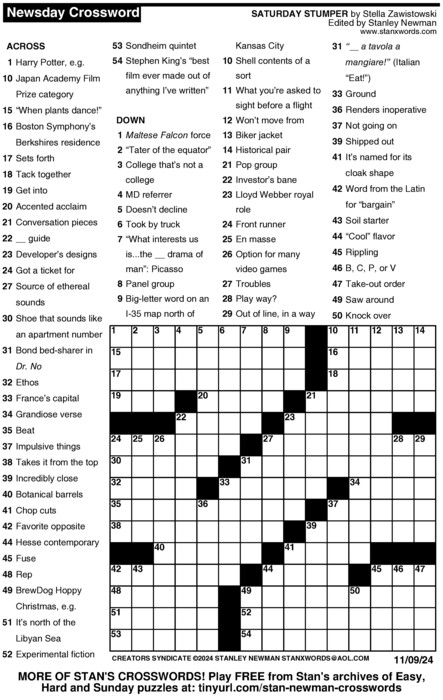 Newsday Crossword

SATURDAY STUMPER by Stella Zawistowski
Edited by Stanley Newman
www.stanxwords.com

ACROSS
1 Harry Potter, e.g.
10 Japan Academy Film Prize category
15 "When plants dance!"
16 Boston Symphony's Berkshires residence
17 Sets forth
18 Tack together
19 Get into
20 Accented acclaim
21 Conversation pieces
22 __ guide
23 Developer's designs
24 Got a ticket for
27 Source of ethereal sounds
30 Shoe that sounds like an apartment number
31 Bond bed-sharer in Dr. No
32 Ethos
33 France's capital
34 Grandiose verse
35 Beat
37 Impulsive things
38 Takes it from the top
39 Incredibly close
40 Botanical barrels
41 Chop cuts
42 Favorite opposite
44 Hesse contemporary
45 Fuse
48 Rep
49 BrewDog Hoppy Christmas, e.g.
51 It's north of the Libyan Sea
52 Experimental fiction
53 Sondheim quintet
54 Stephen King's "best film ever made out of anything I've written"

DOWN
1 Maltese Falcon force
2 "Tater of the equator"
3 College that's not a college
4 MD referrer
5 Doesn't decline
6 Took by truck
7 "What interests us is...the __ drama of man": Picasso
8 Panel group
9 Big-letter word on an I-35 map north of Kansas City
10 Shell contents of a sort
11 What you're asked to sight before a flight
12 Won't move from
13 Biker jacket
14 Historical pair
21 Pop group
22 Investor's bane
23 Lloyd Webber royal role
24 Front runner
25 En masse
26 Option for many video games
27 Troubles
28 Play way?
29 Out of line, in a way
31 "__ a tavola a mangiare!" (Italian "Eat!")
33 Ground
36 Renders inoperative
37 Not going on
39 Shipped out
41 It's named for its cloak shape
42 Word from the Latin for "bargain"
43 Soil starter
44 "Cool" flavor
45 Rippling
46 B, C, P, or V
47 Take-out order
49 Saw around
50 Knock over

1 2 3 4 5 6 7 8 9 10 11 12 13 14 15 16 17 18 19 20 21 22 23 24 25 26 27 28 29 30 31 32 33 34 35 36 37 38 39 40 41 42 43 44 45 46 47 48 49 50 51 52 53 54

CREATORS SYNDICATE ©2024 STANLEY NEWMAN STANXWORDS@AOL.COM 11/09/24

MORE OF STAN'S CROSSWORDS! Play FREE from Stan's archives of Easy, Hard and Sunday puzzles at: tinyurl.com/stan-newman-crosswords